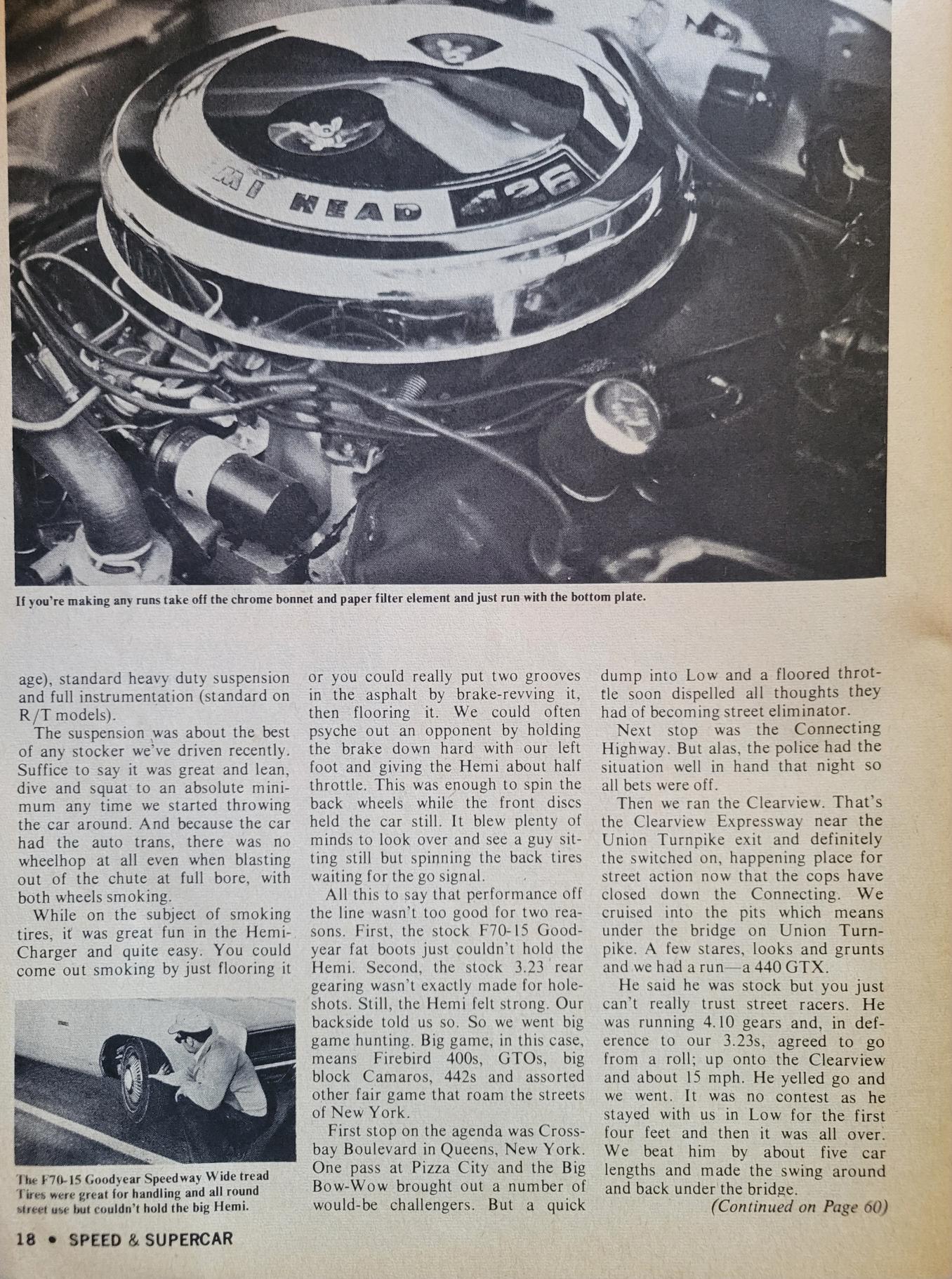 MI HEAD 426

If you're making any runs take off the chrome bonnet and paper filter element and just run with the bottom plate.

age), standard heavy duty suspension and full instrumentation (standard on R/T models).

The suspension was about the best of any stocker we've driven recently. Suffice to say it was great and lean, dive and squat to an absolute minimum any time we started throwing the car around. And because the car had the auto trans, there was no wheelhop at all even when blasting out of the chute at full bore, with both wheels smoking.

While on the subject of smoking tires, it was great fun in the Hemi-Charger and quite easy. You could come out smoking by just flooring it

The F70-15 Goodyear Speedway Wide tread Tires were great for handling and all round street use but couldn't hold the big Hemi.

or you could really put two grooves in the asphalt by brake-revving it, then flooring it. We could often psyche out an opponent by holding the brake down hard with our left foot and giving the Hemi about half throttle. This was enough to spin the back wheels while the front discs held the car still. It blew plenty of minds to look over and see a guy sitting still but spinning the back tires waiting for the go signal.

All this to say that performance off the line wasn't too good for two reasons. First, the stock F70-15 Goodyear fat boots just couldn't hold the Hemi. Second, the stock 3.23 rear gearing wasn't exactly made for holeshots. Still, the Hemi felt strong. Our backside told us so. So we went big game hunting. Big game, in this case, means Firebird 400s, GTOs, big block Camaros, 442s and assorted other fair game that roam the streets of New York.

First stop on the agenda was Crossbay Boulevard in Queens, New York. One pass at Pizza City and the Big Bow-Wow brought out a number of would-be challengers. But a quick dump into Low and a floored throttle soon dispelled all thoughts they had of becoming street eliminator.

Next stop was the Connecting Highway. But alas, the police had the situation well in hand that night so all bets were off.

Then we ran the Clearview. That's the Clearview Expressway near the Union Turnpike exit and definitely the switched on, happening place for street action now that the cops have closed down the Connecting. We cruised into the pits which means under the bridge on Union Turnpike. A few stares, looks and grunts and we had a run—a 440 GTX.

He said he was stock but you just can't really trust street racers. He was running 4.10 gears and, in deference to our 3.23s, agreed to go from a roll; up onto the Clearview and about 15 mph. He yelled go and we went. It was no contest as he stayed with us in Low for the first four feet and then it was all over. We beat him by about five car lengths and made the swing around and back under the bridge.

(Continued on Page 60)

18 • SPEED & SUPERCAR